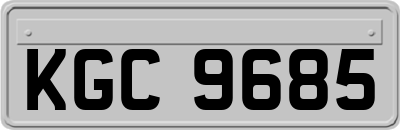 KGC 9685